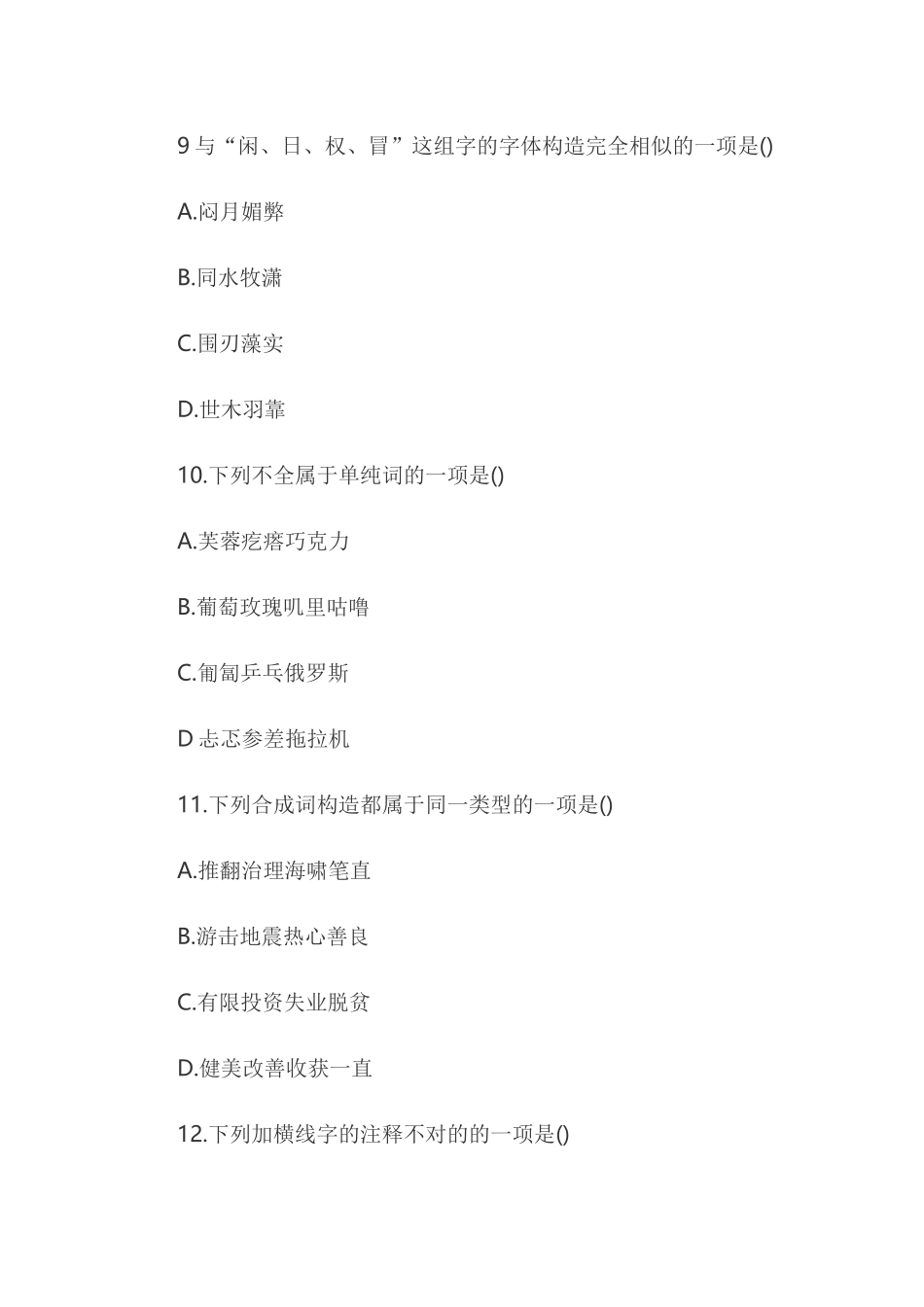 9 与“闲、日、权、冒”这组字的字体构造完全相似的一项是()

A.闷月媚弊

B.同水牧潇

C.围刃藻实

D.世木羽靠

10.下列不全属于单纯词的一项是()

A.芙蓉疙瘩巧克力

B.葡萄玫瑰叽里咕噜

C.匍匐乒乓俄罗斯

D 忐忑参差拖拉机

11.下列合成词构造都属于同一类型的一项是()

A.推翻治理海啸笔直

B.游击地震热心善良

C.有限投资失业脱贫

D.健美改善收获一直

12.下列加横线字的注释不对的的一项是()